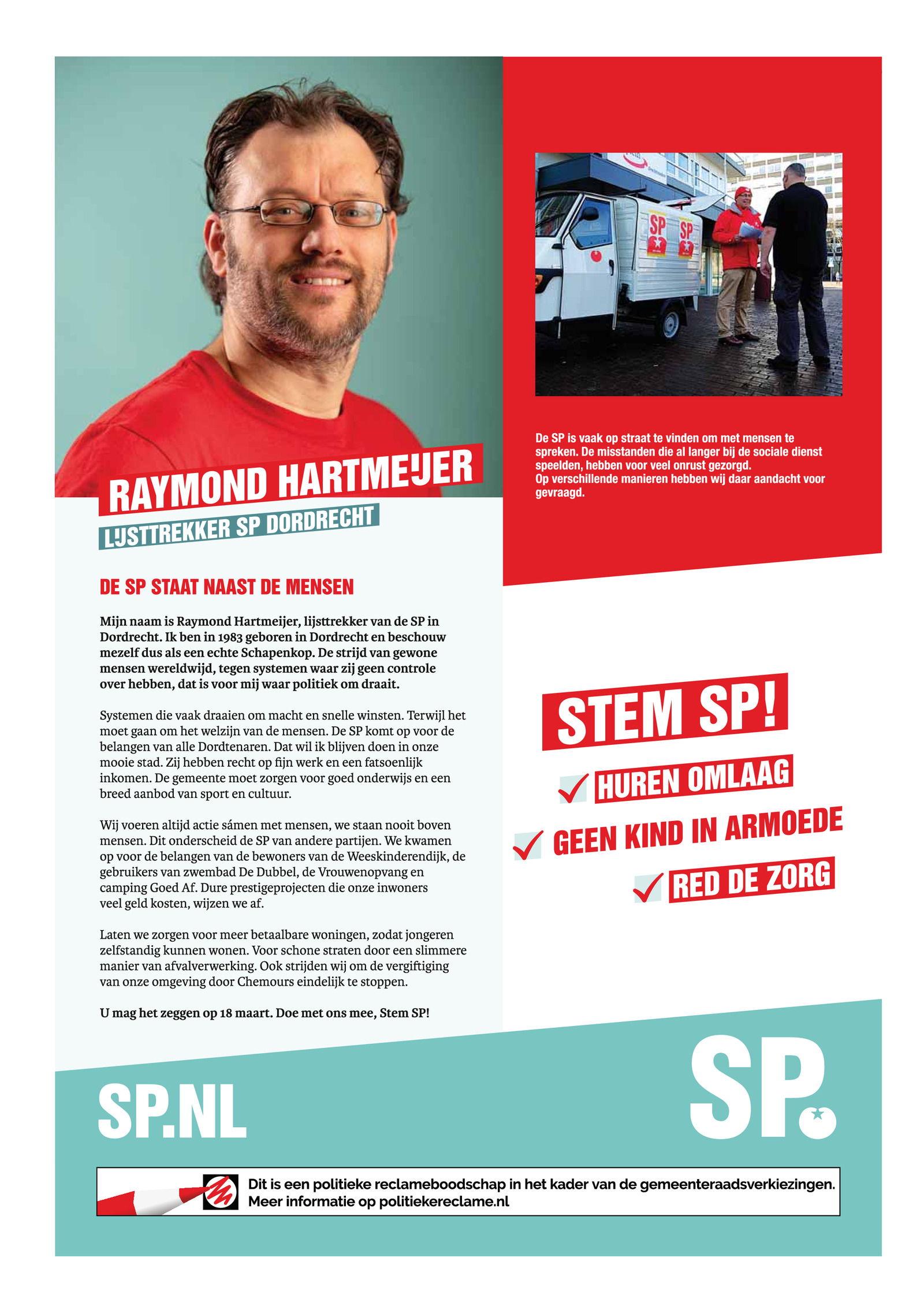 RAYMOND HARTMEIJER
LIJSTTREKKER SP DORDRECHT

DE SP STAAT NAAST DE MENSEN

Mijn naam is Raymond Hartmeijer, lijsttrekker van de SP in Dordrecht. Ik ben in 1983 geboren in Dordrecht en beschouw mezelf dus als een echte Schapenkop. De strijd van gewone mensen wereldwijd, tegen systemen waar zij geen controle over hebben, dat is voor mij waar politiek om draait.

Systemen die vaak draaien om macht en snelle winsten. Terwijl het moet gaan om het welzijn van de mensen. De SP komt op voor de belangen van alle Dordtenaren. Dat wil ik blijven doen in onze mooie stad. Zij hebben recht op fijn werk en een fatsoenlijk inkomen. De gemeente moet zorgen voor goed onderwijs en een breed aanbod van sport en cultuur.

Wij voeren altijd actie sámen met mensen, we staan nooit boven mensen. Dit onderscheid de SP van andere partijen. We kwamen op voor de belangen van de bewoners van de Weeskinderendijk, de gebruikers van zwembad De Dubbel, de Vrouwenopvang en camping Goed Af. Dure prestigeprojecten die onze inwoners veel geld kosten, wijzen we af.

Laten we zorgen voor meer betaalbare woningen, zodat jongeren zelfstandig kunnen wonen. Voor schone straten door een slimmere manier van afvalverwerking. Ook strijden wij om de vergiftiging van onze omgeving door Chemours eindelijk te stoppen.

U mag het zeggen op 18 maart. Doe met ons mee, Stem SP!

SP SP

De SP is vaak op straat te vinden om met mensen te spreken. De misstanden die al langer bij de sociale dienst speelden, hebben voor veel onrust gezorgd.
Op verschillende manieren hebben wij daar aandacht voor gevraagd.

STEM SP!
HUREN OMLAAG
GEEN KIND IN ARMOEDE
RED DE ZORG

SP.NL
SP.

Dit is een politieke reclameboodschap in het kader van de gemeenteraadsverkiezingen.
Meer informatie op politiekereclame.nl